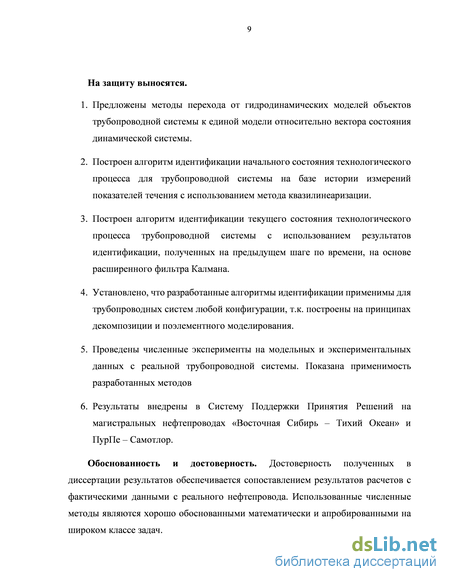 9

На защиту выносятся.

1. Предложены методы перехода от гидродинамических моделей объектов трубопроводной системы к единой модели относительно вектора состояния динамической системы.

2. Построен алгоритм идентификации начального состояния технологического процесса для трубопроводной системы на базе истории измерений показателей течения с использованием метода квазилинеаризации.

3. Построен алгоритм идентификации текущего состояния технологического процесса трубопроводной системы с использованием результатов идентификации, полученных на предыдущем шаге по времени, на основе расширенного фильтра Калмана.

4. Установлено, что разработанные алгоритмы идентификации применимы для трубопроводных систем любой конфигурации, т.к. построены на принципах декомпозиции и поэлементного моделирования.

5. Проведены численные эксперименты на модельных и экспериментальных данных с реальной трубопроводной системы. Показана применимость разработанных методов

6. Результаты внедрены в Систему Поддержки Принятия Решений на магистральных нефтепроводах «Восточная Сибирь – Тихий Океан» и ПурПе – Самотлор.

Обоснованность и достоверность. Достоверность полученных в диссертации результатов обеспечивается сопоставлением результатов расчетов с фактическими данными с реального нефтепровода. Использованные численные методы являются хорошо обоснованными математически и апробированными на широком классе задач.

dsLib.net
библиотека диссертаций